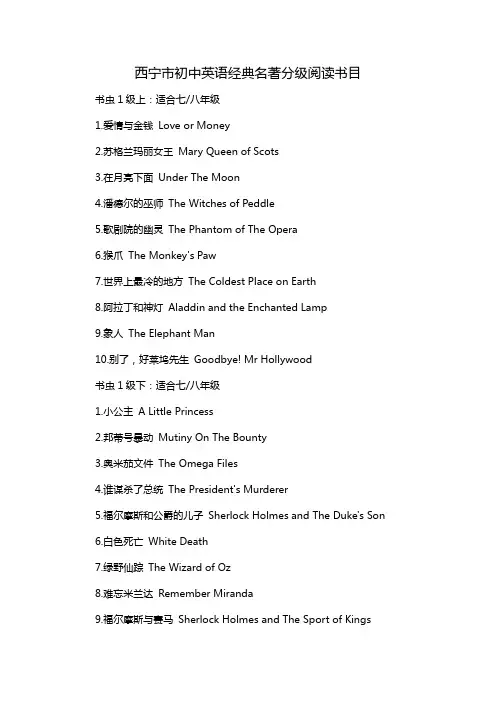 西宁市初中英语经典名著分级阅读书目

书虫 1 级上：适合七/八年级

1.爱情与金钱 Love or Money

2.苏格兰玛丽女王 Mary Queen of Scots

3.在月亮下面 Under The Moon

4.潘德尔的巫师 The Witches of Peddle

5.歌剧院的幽灵 The Phantom of The Opera

6.猴爪 The Monkey's Paw

7.世界上最冷的地方 The Coldest Place on Earth

8.阿拉丁和神灯 Aladdin and the Enchanted Lamp

9.象人 The Elephant Man

10.别了，好莱坞先生 Goodbye! Mr Hollywood

书虫 1 级下：适合七/八年级

1.小公主 A Little Princess

2.邦蒂号暴动 Mutiny On The Bounty

3.奥米茄文件 The Omega Files

4.谁谋杀了总统 The President's Murderer

5.福尔摩斯和公爵的儿子 Sherlock Holmes and The Duke's Son

6.白色死亡 White Death

7.绿野仙踪 The Wizard of Oz

8.难忘米兰达 Remember Miranda

9.福尔摩斯与赛马 Sherlock Holmes and The Sport of Kings